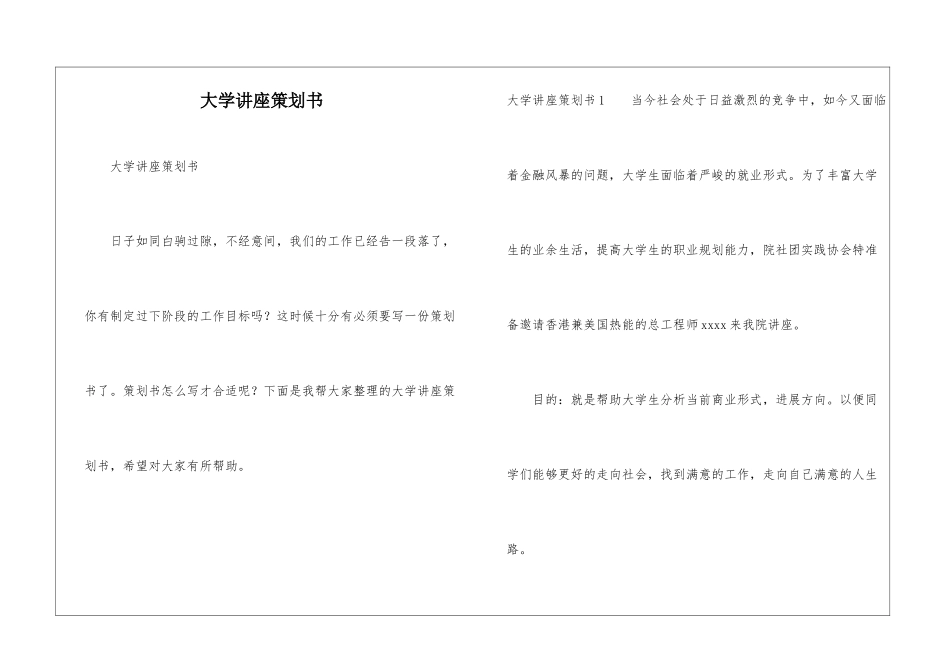 大学讲座策划书

大学讲座策划书

日子如同白驹过隙，不经意间，我们的工作已经告一段落了，你有制定过下阶段的工作目标吗？这时候十分有必须要写一份策划书了。策划书怎么写才合适呢？下面是我帮大家整理的大学讲座策划书，希望对大家有所帮助。

大学讲座策划书1　　当今社会处于日益激烈的竞争中，如今又面临着金融风暴的问题，大学生面临着严峻的就业形式。为了丰富大学生的业余生活，提高大学生的职业规划能力，院社团实践协会特准备邀请香港兼美国热能的总工程师xxxx来我院讲座。

目的：就是帮助大学生分析当前商业形式，进展方向。以便同学们能够更好的走向社会，找到满意的工作，走向自己满意的人生路。